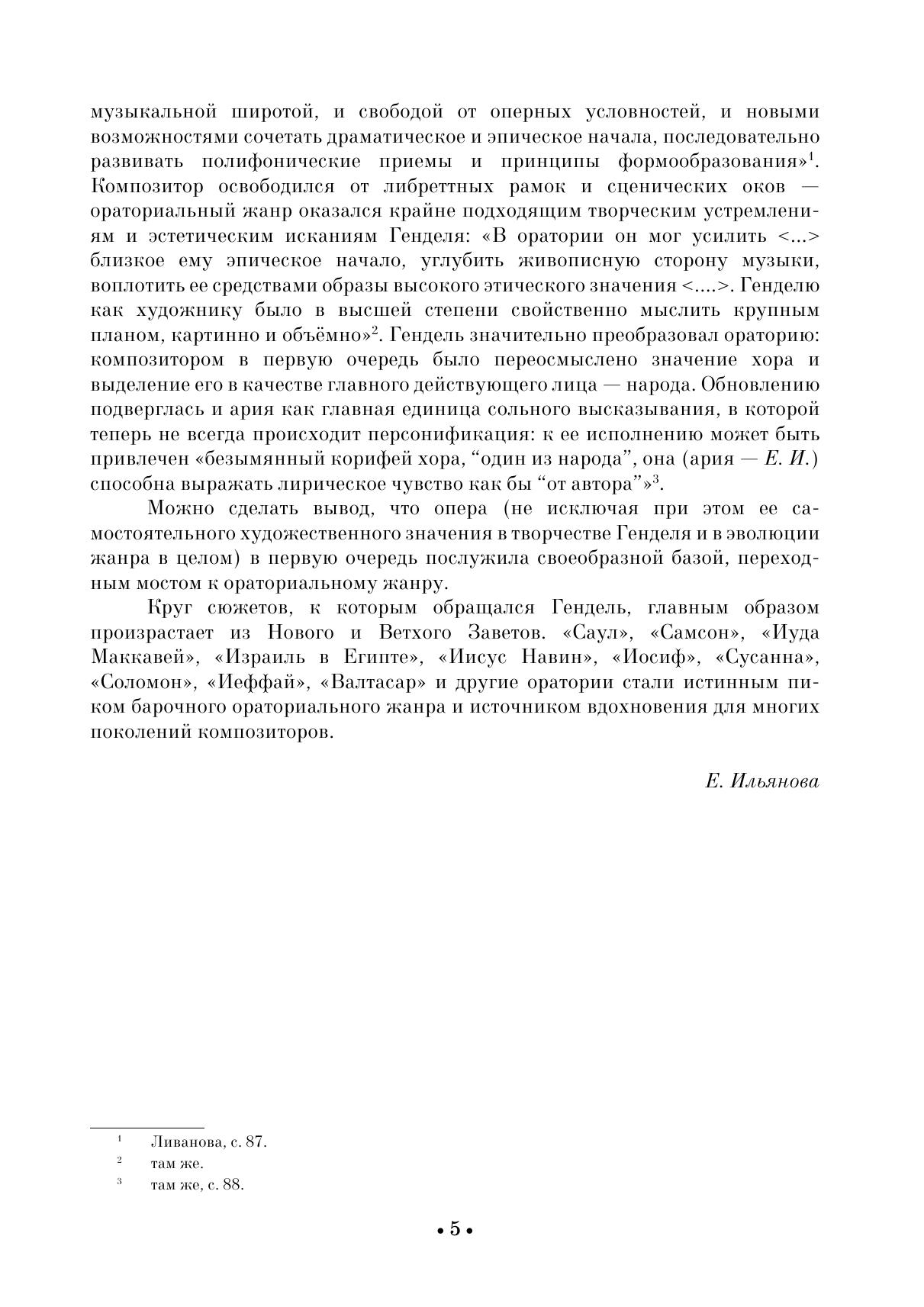 музыкальной широтой, и свободой от оперных условностей, и новыми возможностями сочетать драматическое и эпическое начала, последовательно развивать полифонические приемы и принципы формообразования»$^1$. Композитор освободился от либреттных рамок и сценических оков — ораториальный жанр оказался крайне подходящим творческим устремлениям и эстетическим исканиям Генделя: «В оратории он мог усилить <...> близкое ему эпическое начало, углубить живописную сторону музыки, воплотить ее средствами образы высокого этического значения <....>. Генделю как художнику было в высшей степени свойственно мыслить крупным планом, картинно и объёмно»$^2$. Гендель значительно преобразовал ораторию: композитором в первую очередь было переосмыслено значение хора и выделение его в качестве главного действующего лица — народа. Обновлению подверглась и ария как главная единица сольного высказывания, в которой теперь не всегда происходит персонификация: к ее исполнению может быть привлечен «безымянный корифей хора, “один из народа”, она (ария — Е. И.) способна выражать лирическое чувство как бы “от автора”»$^3$.

Можно сделать вывод, что опера (не исключая при этом ее самостоятельного художественного значения в творчестве Генделя и в эволюции жанра в целом) в первую очередь послужила своеобразной базой, переходным мостом к ораториальному жанру.

Круг сюжетов, к которым обращался Гендель, главным образом произрастает из Нового и Ветхого Заветов. «Саул», «Самсон», «Иуда Маккавей», «Израиль в Египте», «Иисус Навин», «Иосиф», «Сусанна», «Соломон», «Иеффай», «Валтасар» и другие оратории стали истинным пиком барочного ораториального жанра и источником вдохновения для многих поколений композиторов.

Е. Ильянова

$^1$ Ливанова, с. 87.
$^2$ там же.
$^3$ там же, с. 88.

• 5 •